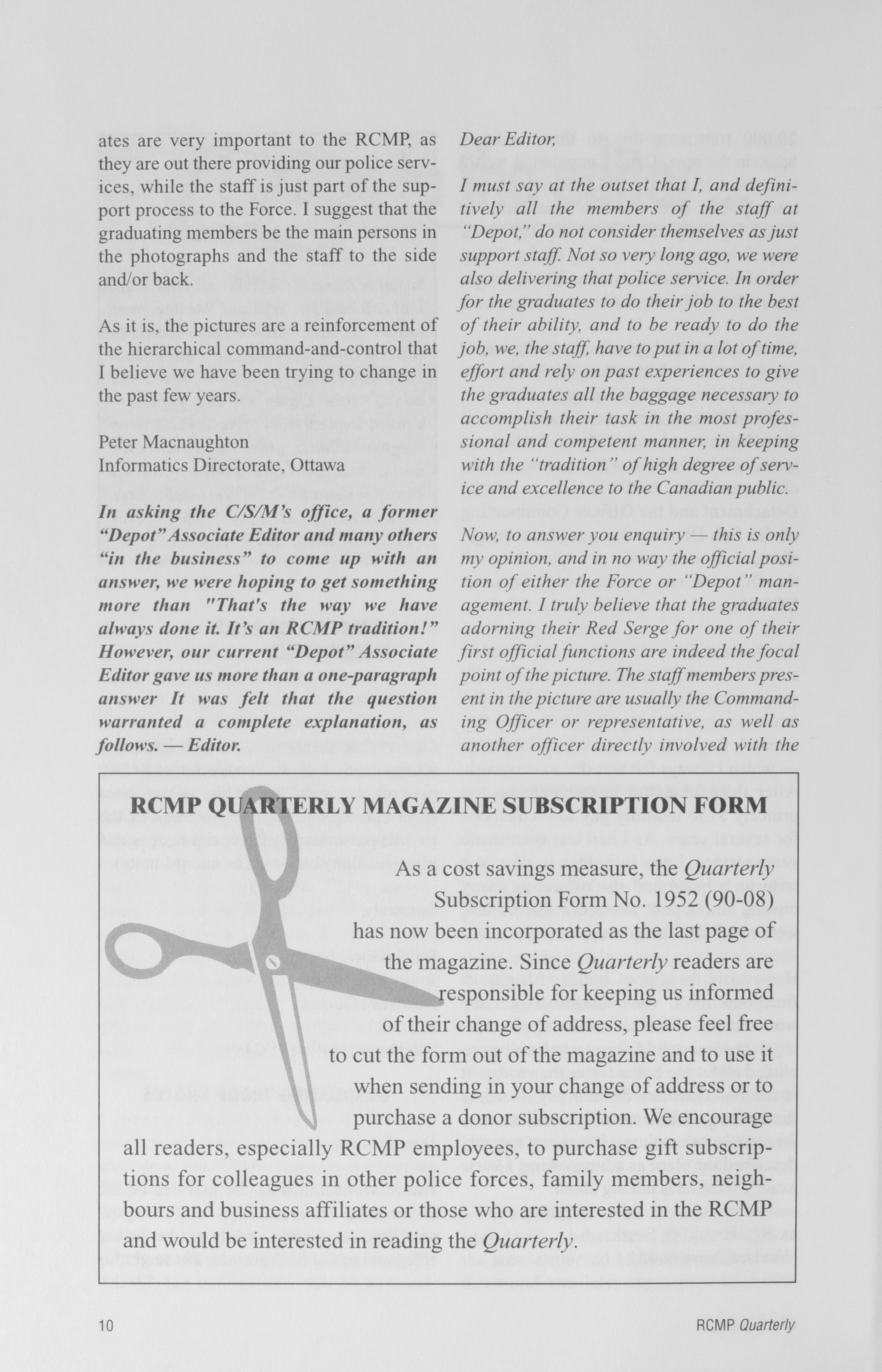 ates are very important to the RCMP, as they are out there providing our police services, while the staff is just part of the support process to the Force. I suggest that the graduating members be the main persons in the photographs and the staff to the side and/or back.

As it is, the pictures are a reinforcement of the hierarchical command-and-control that I believe we have been trying to change in the past few years.

Peter Macnaughton
Informatics Directorate, Ottawa

In asking the C/S/M's office, a former "Depot" Associate Editor and many others "in the business" to come up with an answer, we were hoping to get something more than "That's the way we have always done it. It's an RCMP tradition!" However, our current "Depot" Associate Editor gave us more than a one-paragraph answer It was felt that the question warranted a complete explanation, as follows. — Editor.

Dear Editor,

I must say at the outset that I, and definitively all the members of the staff at "Depot," do not consider themselves as just support staff. Not so very long ago, we were also delivering that police service. In order for the graduates to do their job to the best of their ability, and to be ready to do the job, we, the staff, have to put in a lot of time, effort and rely on past experiences to give the graduates all the baggage necessary to accomplish their task in the most professional and competent manner, in keeping with the "tradition" of high degree of service and excellence to the Canadian public.

Now, to answer you enquiry — this is only my opinion, and in no way the official position of either the Force or "Depot" management. I truly believe that the graduates adorning their Red Serge for one of their first official functions are indeed the focal point of the picture. The staff members present in the picture are usually the Commanding Officer or representative, as well as another officer directly involved with the

RCMP QUARTERLY MAGAZINE SUBSCRIPTION FORM

As a cost savings measure, the Quarterly Subscription Form No. 1952 (90-08) has now been incorporated as the last page of the magazine. Since Quarterly readers are responsible for keeping us informed of their change of address, please feel free to cut the form out of the magazine and to use it when sending in your change of address or to purchase a donor subscription. We encourage all readers, especially RCMP employees, to purchase gift subscriptions for colleagues in other police forces, family members, neighbours and business affiliates or those who are interested in the RCMP and would be interested in reading the Quarterly.

10

RCMP Quarterly